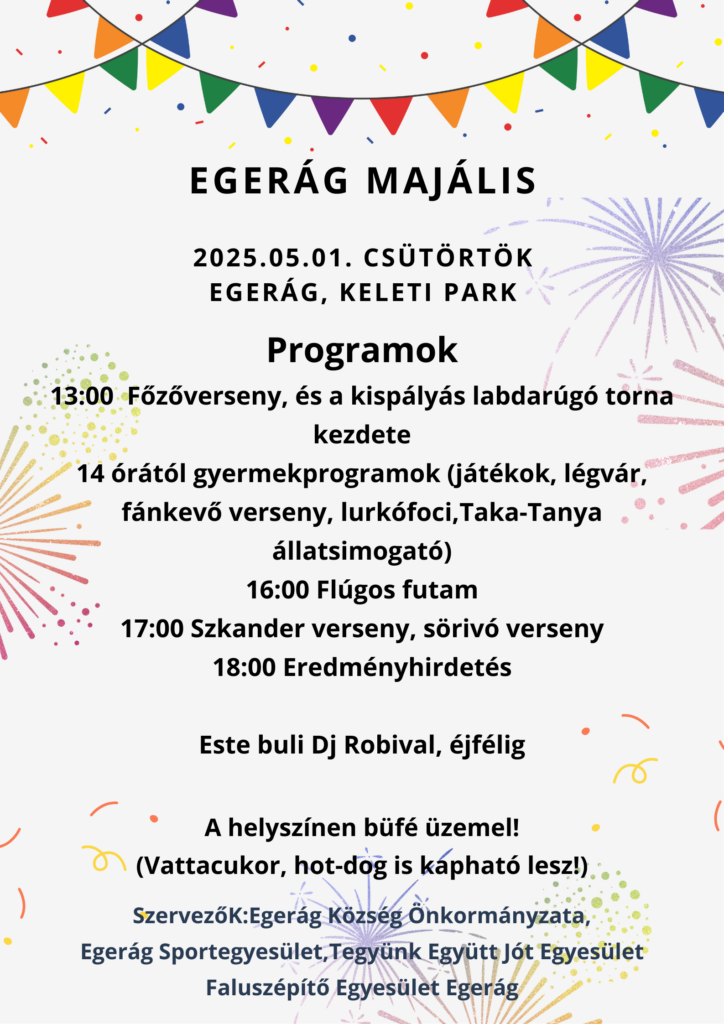 EGERÁG MAJÁLIS

2025.05.01. CSÜTÖRTÖK
EGERÁG, KELETI PARK

Programok

13:00 Főzőverseny, és a kispályás labdarúgó torna kezdete
14 órától gyermekprogramok (játékok, légvár, fánkevő verseny, lurkófoci,Taka-Tanya állatsimogató)
16:00 Flúgos futam
17:00 Szkander verseny, sörivó verseny
18:00 Eredményhirdetés

Este buli Dj Robival, éjfélig

A helyszínen büfé üzemel!
(Vattacukor, hot-dog is kapható lesz!)

SzervezőK:Egerág Község Önkormányzata, Egerág Sportegyesület,Tegyünk Együtt Jót Egyesület Faluszépítő Egyesület Egerág